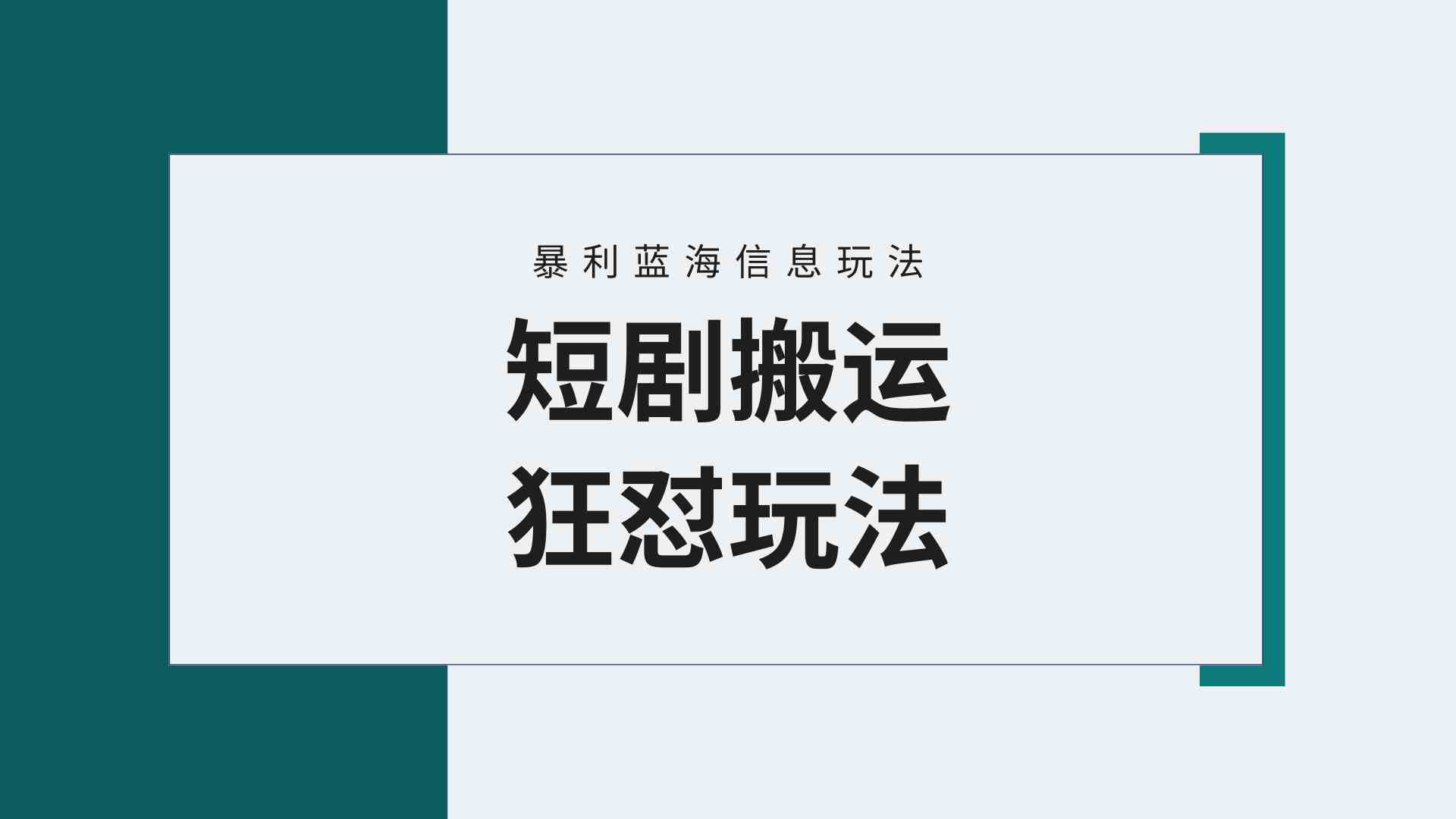 暴利蓝海信息玩法

短剧搬运
狂怼玩法